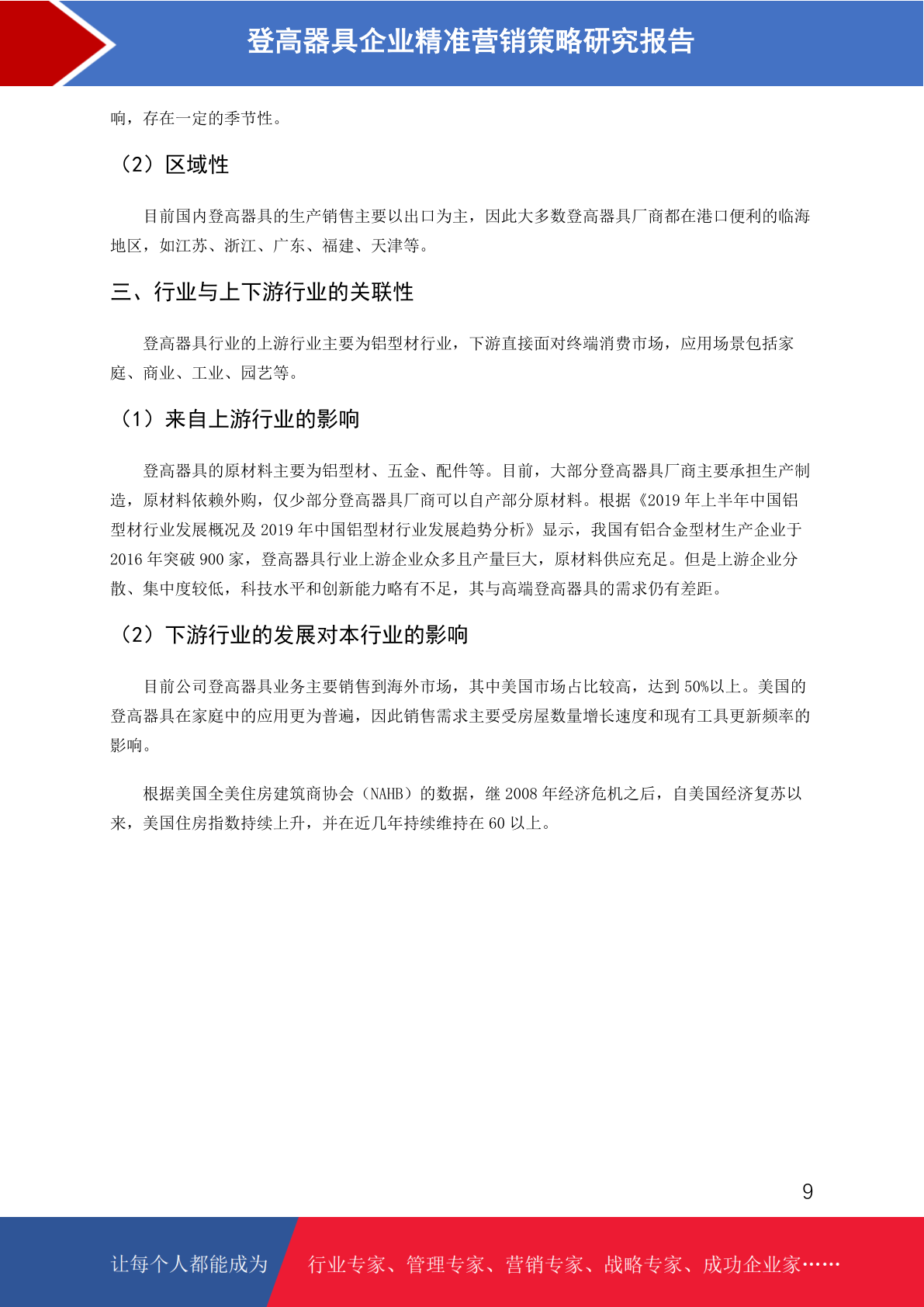 登高器具企业精准营销策略研究报告

响，存在一定的季节性。

（2）区域性

目前国内登高器具的生产销售主要以出口为主，因此大多数登高器具厂商都在港口便利的临海地区，如江苏、浙江、广东、福建、天津等。

三、行业与上下游行业的关联性

登高器具行业的上游行业主要为铝型材行业，下游直接面对终端消费市场，应用场景包括家庭、商业、工业、园艺等。

（1）来自上游行业的影响

登高器具的原材料主要为铝型材、五金、配件等。目前，大部分登高器具厂商主要承担生产制造，原材料依赖外购，仅少部分登高器具厂商可以自产部分原材料。根据《2019 年上半年中国铝型材行业发展概况及 2019 年中国铝型材行业发展趋势分析》显示，我国有铝合金型材生产企业于 2016 年突破 900 家，登高器具行业上游企业众多且产量巨大，原材料供应充足。但是上游企业分散、集中度较低，科技水平和创新能力略有不足，其与高端登高器具的需求仍有差距。

（2）下游行业的发展对本行业的影响

目前公司登高器具业务主要销售到海外市场，其中美国市场占比较高，达到 50%以上。美国的登高器具在家庭中的应用更为普遍，因此销售需求主要受房屋数量增长速度和现有工具更新频率的影响。

根据美国全美住房建筑商协会（NAHB）的数据，继 2008 年经济危机之后，自美国经济复苏以来，美国住房指数持续上升，并在近几年持续维持在 60 以上。

9

让每个人都能成为 行业专家、管理专家、营销专家、战略专家、成功企业家……